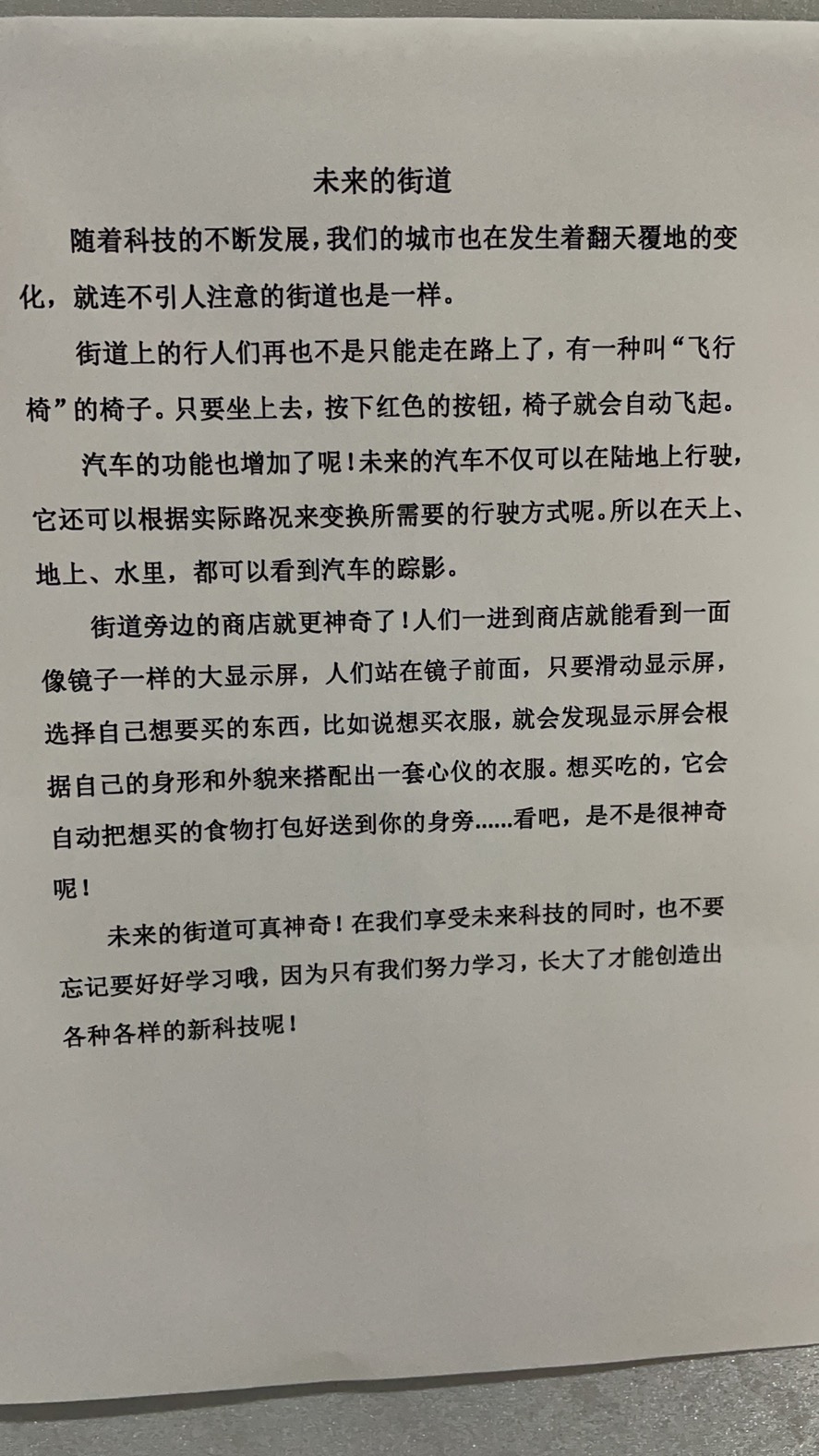 未来的街道

随着科技的不断发展，我们的城市也在发生着翻天覆地的变化，就连不引人注意的街道也是一样。

街道上的行人们再也不是只能走在路上了，有一种叫“飞行椅”的椅子。只要坐上去，按下红色的按钮，椅子就会自动飞起。

汽车的功能也增加了呢！未来的汽车不仅可以在陆地上行驶，它还可以根据实际路况来变换所需要的行驶方式呢。所以在天上、地上、水里，都可以看到汽车的踪影。

街道旁边的商店就更神奇了！人们一进到商店就能看到一面像镜子一样的大显示屏，人们站在镜子前面，只要滑动显示屏，选择自己想要买的东西，比如说想买衣服，就会发现显示屏会根据自己的身形和外貌来搭配出一套心仪的衣服。想买吃的，它会自动把想买的食物打包好送到你的身旁......看吧，是不是很神奇呢！

未来的街道可真神奇！在我们享受未来科技的同时，也不要忘记要好好学习哦，因为只有我们努力学习，长大了才能创造出各种各样的新科技呢！